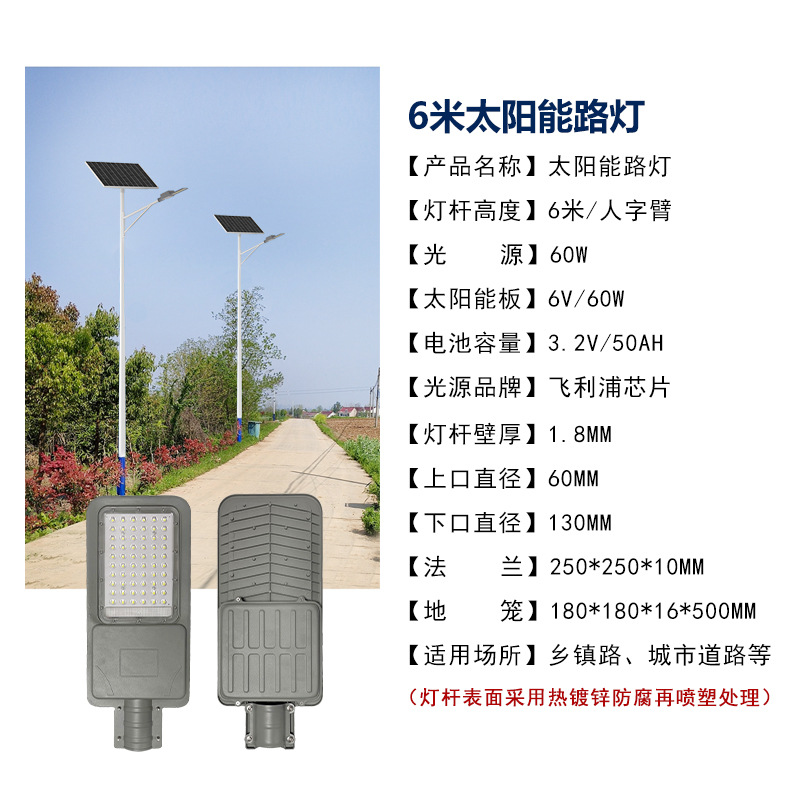 6米太阳能路灯

【产品名称】太阳能路灯

【灯杆高度】6米/人字臂

【光　　源】60W

【太阳能板】6V/60W

【电池容量】3.2V/50AH

【光源品牌】飞利浦芯片

【灯杆壁厚】1.8MM

【上口直径】60MM

【下口直径】130MM

【法　　兰】250*250*10MM

【地　　笼】180*180*16*500MM

【适用场所】乡镇路、城市道路等

（灯杆表面采用热镀锌防腐再喷塑处理）